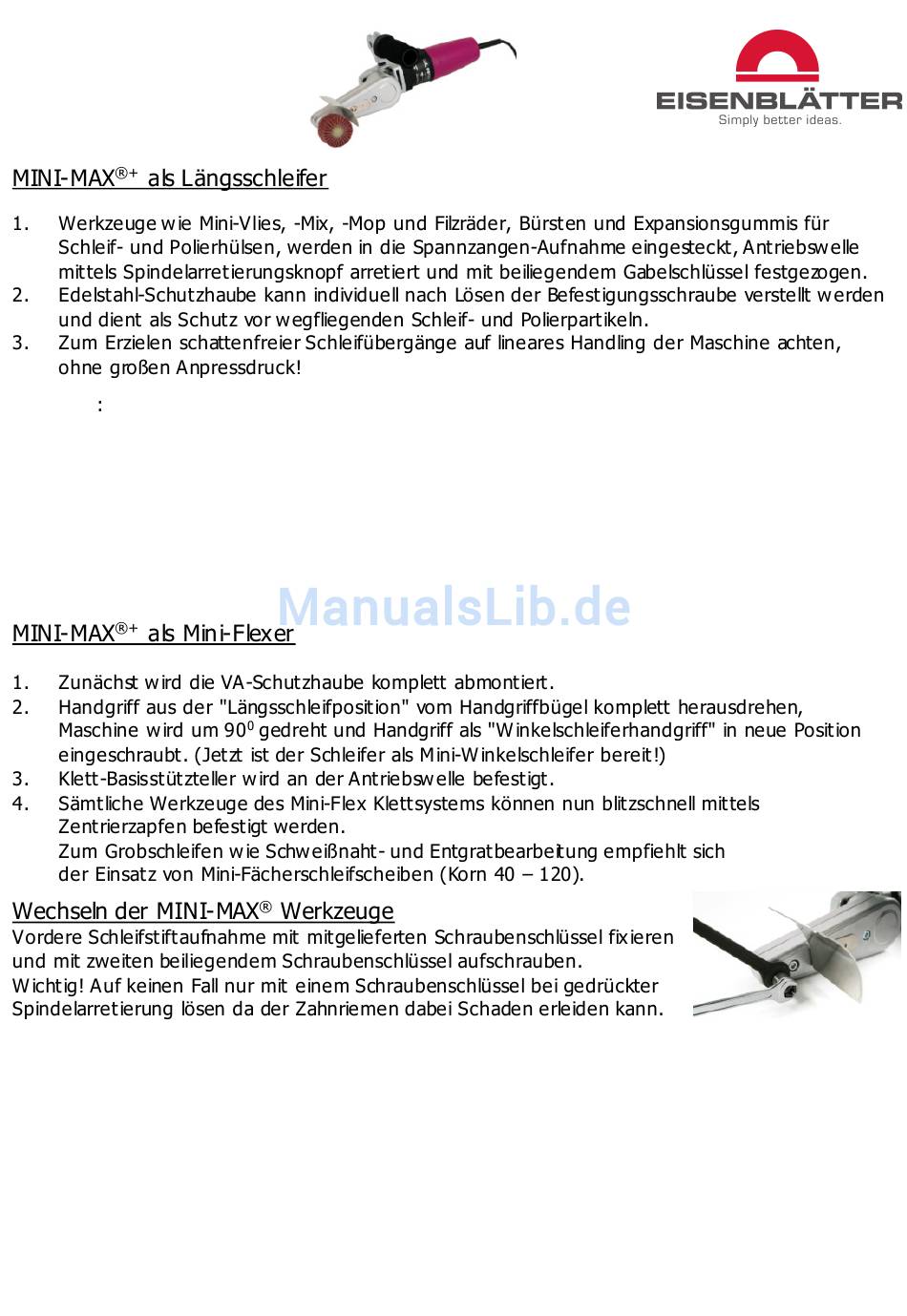 EISENBLÄTTER
Simply better ideas.

MINI-MAX®+ als Längsschleifer

1. Werkzeuge wie Mini-Vlies, -Mix, -Mop und Filzräder, Bürsten und Expansionsgummis für Schleif- und Polierhülsen, werden in die Spannzangen-Aufnahme eingesteckt, Antriebswelle mittels Spindelarretierungsknopf arretiert und mit beiliegendem Gabelschlüssel festgezogen.
2. Edelstahl-Schutzhaube kann individuell nach Lösen der Befestigungsschraube verstellt werden und dient als Schutz vor wegfliegenden Schleif- und Polierpartikeln.
3. Zum Erzielen schattenfreier Schleifübergänge auf lineares Handling der Maschine achten, ohne großen Anpressdruck!

:

ManualsLib.de

MINI-MAX®+ als Mini-Flexer

1. Zunächst wird die VA-Schutzhaube komplett abmontiert.
2. Handgriff aus der "Längsschleifposition" vom Handgriffbügel komplett herausdrehen, Maschine wird um $90^0$ gedreht und Handgriff als "Winkelschleiferhandgriff" in neue Position eingeschraubt. (Jetzt ist der Schleifer als Mini-Winkelschleifer bereit!)
3. Klett-Basisstützteller wird an der Antriebswelle befestigt.
4. Sämtliche Werkzeuge des Mini-Flex Klettsystems können nun blitzschnell mittels Zentrierzapfen befestigt werden.
Zum Grobschleifen wie Schweißnaht- und Entgratbearbeitung empfiehlt sich der Einsatz von Mini-Fächerschleifscheiben (Korn 40 – 120).

Wechseln der MINI-MAX® Werkzeuge
Vordere Schleifstiftaufnahme mit mitgelieferten Schraubenschlüssel fixieren und mit zweiten beiliegendem Schraubenschlüssel aufschrauben.
Wichtig! Auf keinen Fall nur mit einem Schraubenschlüssel bei gedrückter Spindelarretierung lösen da der Zahnriemen dabei Schaden erleiden kann.